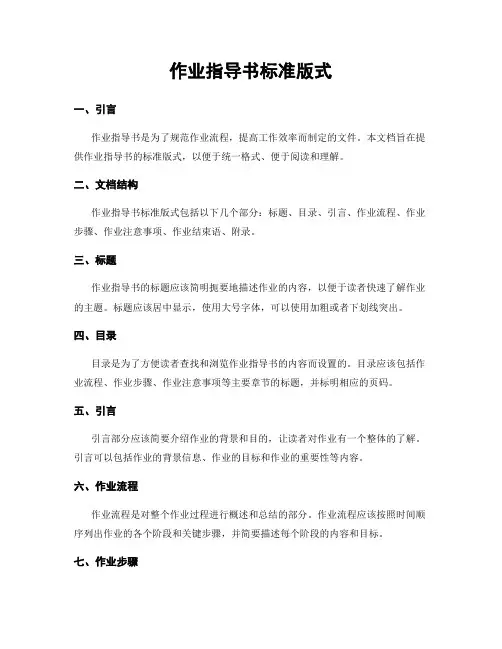 作业指导书标准版式

一、引言

作业指导书是为了规范作业流程，提高工作效率而制定的文件。本文档旨在提供作业指导书的标准版式，以便于统一格式、便于阅读和理解。

二、文档结构

作业指导书标准版式包括以下几个部分：标题、目录、引言、作业流程、作业步骤、作业注意事项、作业结束语、附录。

三、标题

作业指导书的标题应该简明扼要地描述作业的内容，以便于读者快速了解作业的主题。标题应该居中显示，使用大号字体，可以使用加粗或者下划线突出。

四、目录

目录是为了方便读者查找和浏览作业指导书的内容而设置的。目录应该包括作业流程、作业步骤、作业注意事项等主要章节的标题，并标明相应的页码。

五、引言

引言部分应该简要介绍作业的背景和目的，让读者对作业有一个整体的了解。引言可以包括作业的背景信息、作业的目标和作业的重要性等内容。

六、作业流程

作业流程是对整个作业过程进行概述和总结的部分。作业流程应该按照时间顺序列出作业的各个阶段和关键步骤，并简要描述每个阶段的内容和目标。

七、作业步骤